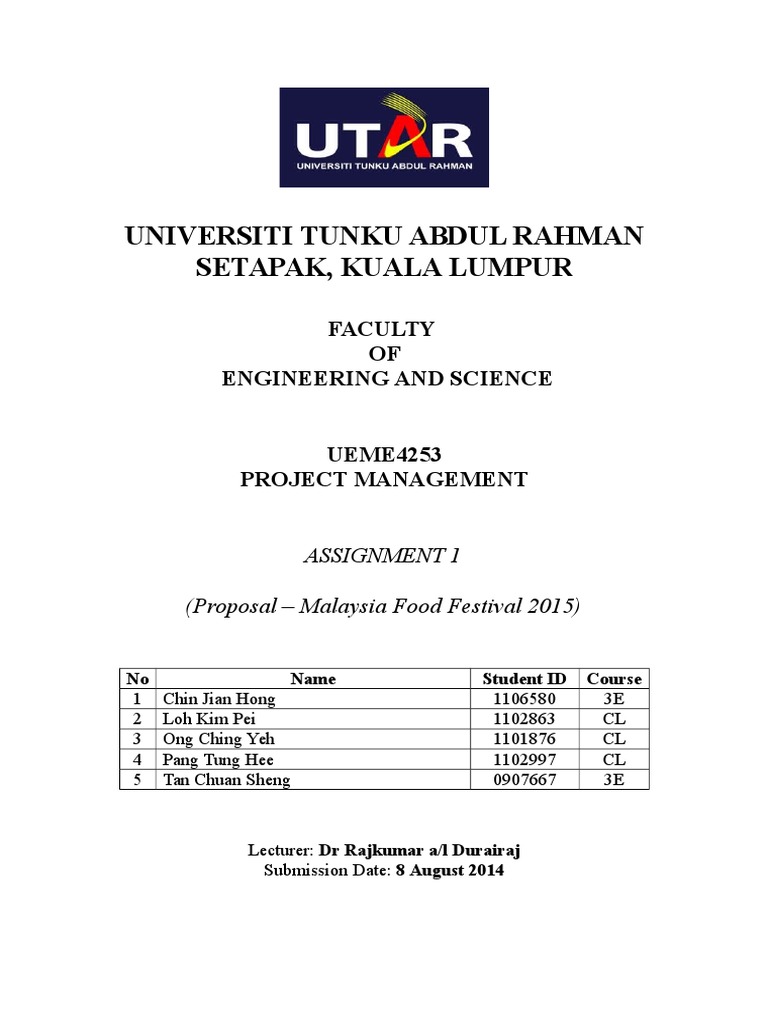 UTAR
UNIVERSITI TUNKU ABDUL RAHMAN

UNIVERSITI TUNKU ABDUL RAHMAN
SETAPAK, KUALA LUMPUR

FACULTY
OF
ENGINEERING AND SCIENCE

UEME4253
PROJECT MANAGEMENT

ASSIGNMENT 1

(Proposal – Malaysia Food Festival 2015)

| No | Name | Student ID | Course |
|---|---|---|---|
| 1 | Chin Jian Hong | 1106580 | 3E |
| 2 | Loh Kim Pei | 1102863 | CL |
| 3 | Ong Ching Yeh | 1101876 | CL |
| 4 | Pang Tung Hee | 1102997 | CL |
| 5 | Tan Chuan Sheng | 0907667 | 3E |

Lecturer: Dr Rajkumar a/l Durairaj
Submission Date: 8 August 2014